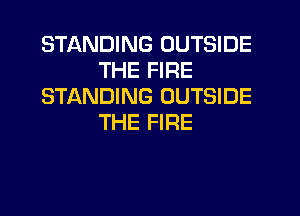 STANDING OUTSIDE
THE FIRE
STANDING OUTSIDE
THE FIRE